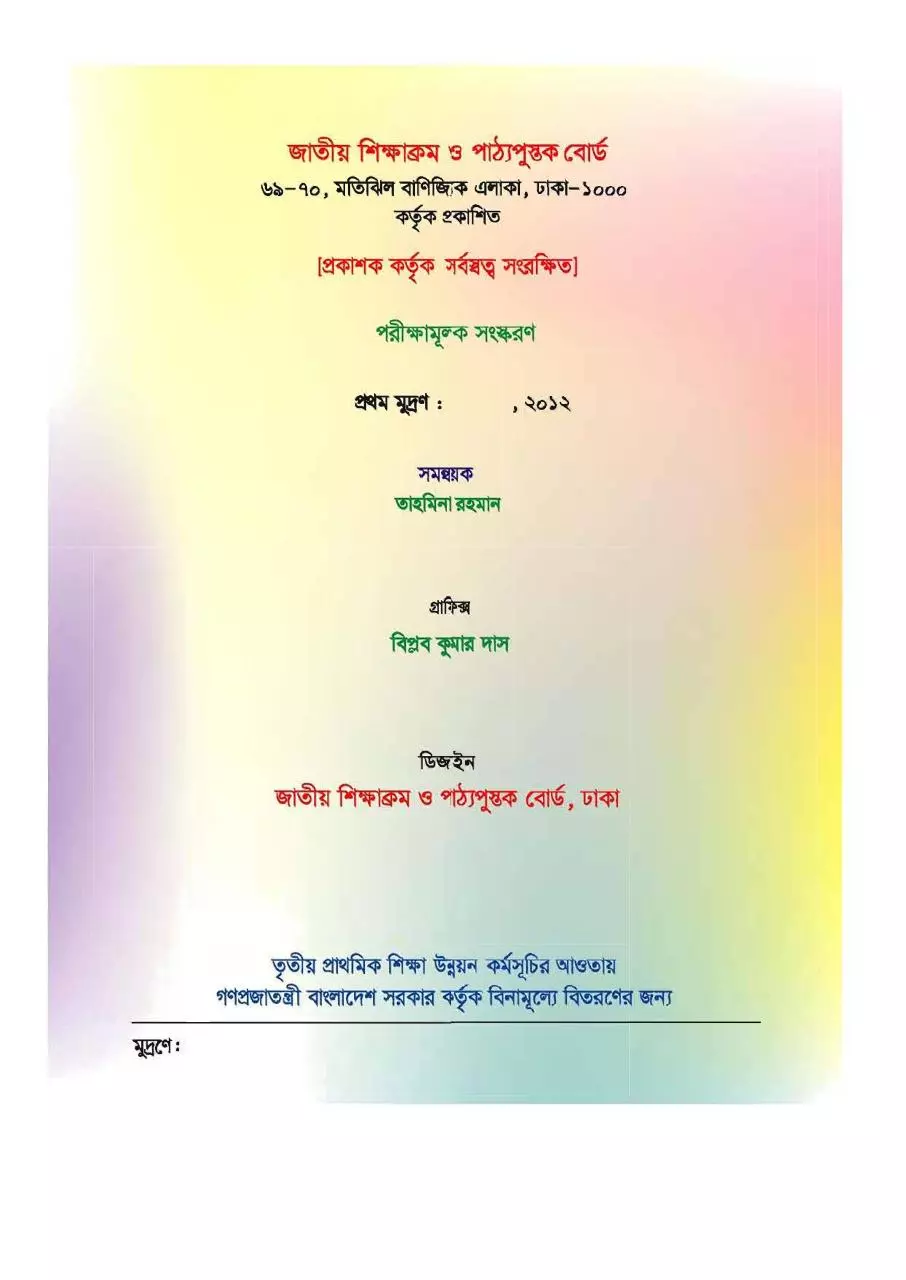 জাতীয় শিক্ষাক্রম ও পাঠ্যপুস্তক বোর্ড
৬৯-৭০, মতিঝিল বাণিজ্যিক এলাকা, ঢাকা-১০০০
কর্তৃক প্রকাশিত

[প্রকাশক কর্তৃক সর্বস্বত্ব সংরক্ষিত]

পরীক্ষামূলক সংস্করণ

প্রথম মুদ্রণ : , ২০১২

সমন্বয়ক
তাহমিনা রহমান

গ্রাফিক্স
বিপ্লব কুমার দাস

ডিজাইন
জাতীয় শিক্ষাক্রম ও পাঠ্যপুস্তক বোর্ড, ঢাকা

তৃতীয় প্রাথমিক শিক্ষা উন্নয়ন কর্মসূচির আওতায়
গণপ্রজাতন্ত্রী বাংলাদেশ সরকার কর্তৃক বিনামূল্যে বিতরণের জন্য

মুদ্রণে: